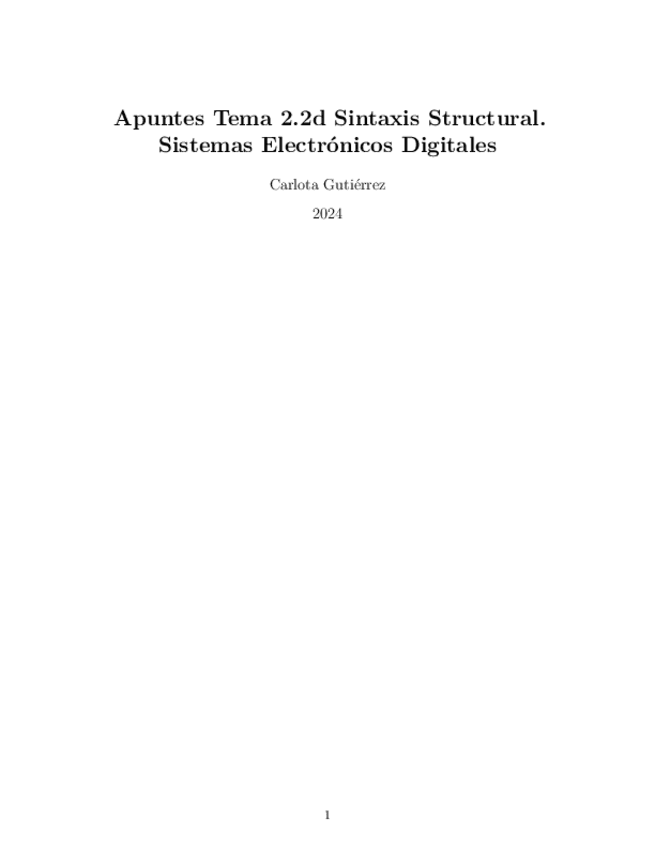 Apuntes Tema 2.2d Sintaxis Structural.
Sistemas Electrónicos Digitales

Carlota Gutiérrez

2024

1